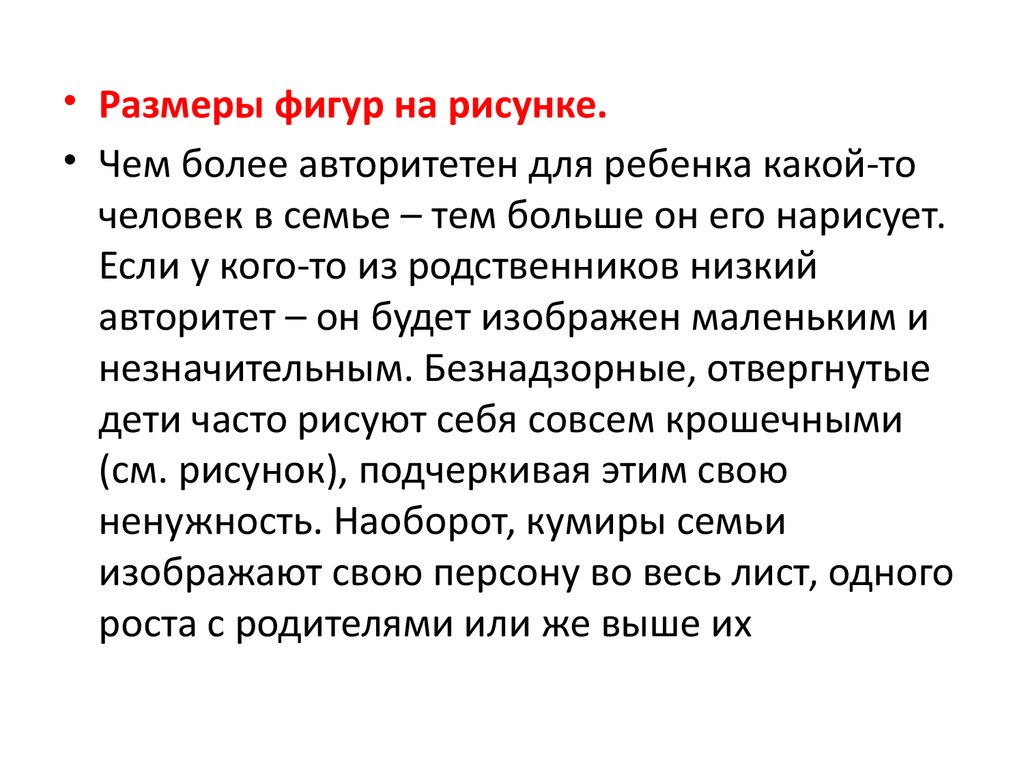 • Размеры фигур на рисунке.

• Чем более авторитетен для ребенка какой-то человек в семье – тем больше он его нарисует. Если у кого-то из родственников низкий авторитет – он будет изображен маленьким и незначительным. Безнадзорные, отвергнутые дети часто рисуют себя совсем крошечными (см. рисунок), подчеркивая этим свою ненужность. Наоборот, кумиры семьи изображают свою персону во весь лист, одного роста с родителями или же выше их